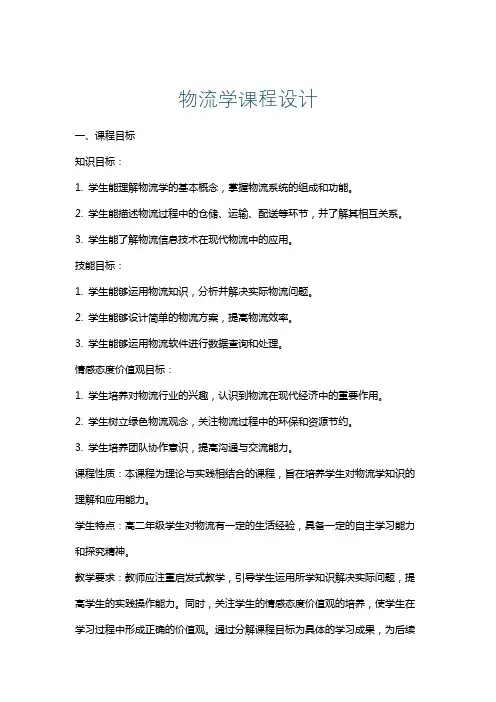 物流学课程设计

一、课程目标

知识目标：

1. 学生能理解物流学的基本概念，掌握物流系统的组成和功能。

2. 学生能描述物流过程中的仓储、运输、配送等环节，并了解其相互关系。

3. 学生能了解物流信息技术在现代物流中的应用。

技能目标：

1. 学生能够运用物流知识，分析并解决实际物流问题。

2. 学生能够设计简单的物流方案，提高物流效率。

3. 学生能够运用物流软件进行数据查询和处理。

情感态度价值观目标：

1. 学生培养对物流行业的兴趣，认识到物流在现代经济中的重要作用。

2. 学生树立绿色物流观念，关注物流过程中的环保和资源节约。

3. 学生培养团队协作意识，提高沟通与交流能力。

课程性质：本课程为理论与实践相结合的课程，旨在培养学生对物流学知识的理解和应用能力。

学生特点：高二年级学生对物流有一定的生活经验，具备一定的自主学习能力和探究精神。

教学要求：教师应注重启发式教学，引导学生运用所学知识解决实际问题，提高学生的实践操作能力。同时，关注学生的情感态度价值观的培养，使学生在学习过程中形成正确的价值观。通过分解课程目标为具体的学习成果，为后续